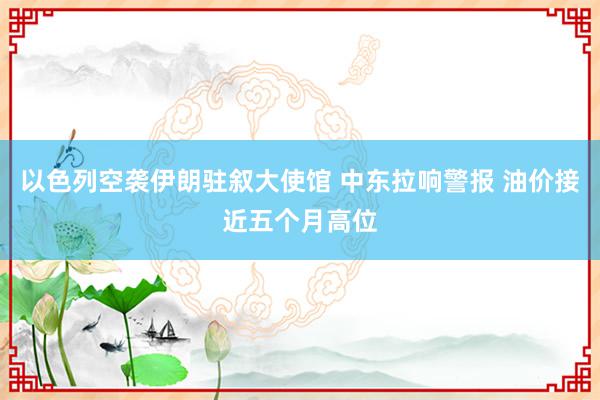 以色列空袭伊朗驻叙大使馆 中东拉响警报 油价接近五个月高位